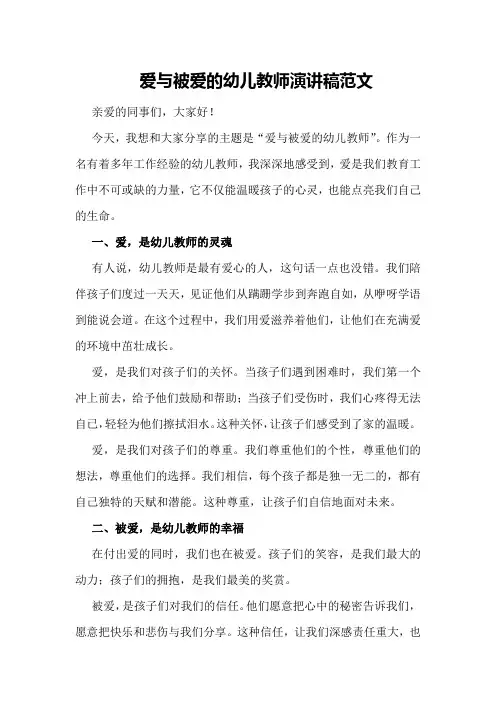 爱与被爱的幼儿教师演讲稿范文

亲爱的同事们，大家好！

今天，我想和大家分享的主题是“爱与被爱的幼儿教师”。作为一名有着多年工作经验的幼儿教师，我深深地感受到，爱是我们教育工作中不可或缺的力量，它不仅能温暖孩子的心灵，也能点亮我们自己的生命。

一、爱，是幼儿教师的灵魂

有人说，幼儿教师是最有爱心的人，这句话一点也没错。我们陪伴孩子们度过一天天，见证他们从蹒跚学步到奔跑自如，从咿呀学语到能说会道。在这个过程中，我们用爱滋养着他们，让他们在充满爱的环境中茁壮成长。

爱，是我们对孩子们的关怀。当孩子们遇到困难时，我们第一个冲上前去，给予他们鼓励和帮助；当孩子们受伤时，我们心疼得无法自已，轻轻为他们擦拭泪水。这种关怀，让孩子们感受到了家的温暖。

爱，是我们对孩子们的尊重。我们尊重他们的个性，尊重他们的想法，尊重他们的选择。我们相信，每个孩子都是独一无二的，都有自己独特的天赋和潜能。这种尊重，让孩子们自信地面对未来。

二、被爱，是幼儿教师的幸福

在付出爱的同时，我们也在被爱。孩子们的笑容，是我们最大的动力；孩子们的拥抱，是我们最美的奖赏。

被爱，是孩子们对我们的信任。他们愿意把心中的秘密告诉我们，愿意把快乐和悲伤与我们分享。这种信任，让我们深感责任重大，也